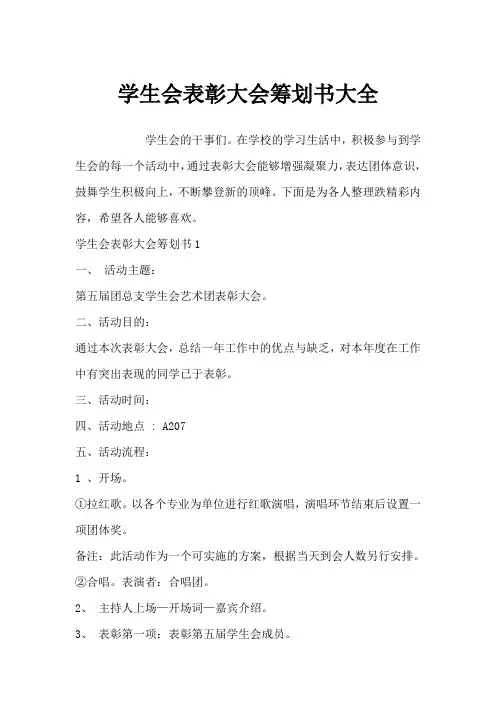 学生会表彰大会筹划书大全

学生会的干事们。在学校的学习生活中，积极参与到学生会的每一个活动中，通过表彰大会能够增强凝聚力，表达团体意识，鼓舞学生积极向上，不断攀登新的顶峰。下面是为各人整理跌精彩内容，希望各人能够喜欢。

学生会表彰大会筹划书1

一、 活动主题：

第五届团总支学生会艺术团表彰大会。

二、活动目的：

通过本次表彰大会，总结一年工作中的优点与缺乏，对本年度在工作中有突出表现的同学已于表彰。

三、活动时间：

四、活动地点 ： A207

五、活动流程：

1 、开场。

①拉红歌。以各个专业为单位进行红歌演唱，演唱环节结束后设置一项团体奖。

备注：此活动作为一个可实施的方案，根据当天到会人数另行安排。

②合唱。表演者：合唱团。

2、 主持人上场—开场词—嘉宾介绍。

3、 表彰第一项：表彰第五届学生会成员。